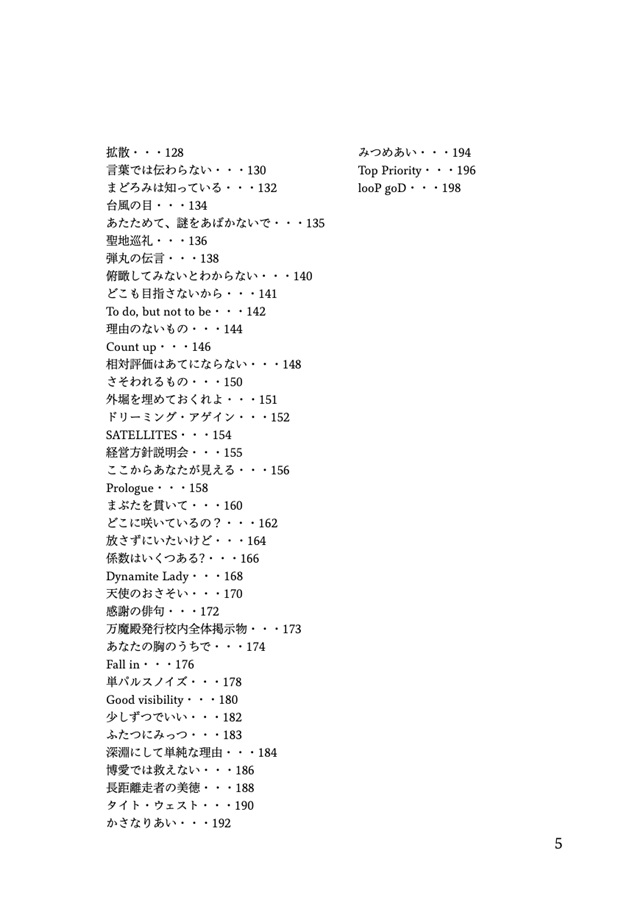 拡散・・・128
言葉では伝わらない・・・130
まどろみは知っている・・・132
台風の目・・・134
あたためて、謎をあばかないで・・・135
聖地巡礼・・・136
弾丸の伝言・・・138
俯瞰してみないとわからない・・・140
どこも目指さないから・・・141
To do, but not to be・・・142
理由のないもの・・・144
Count up・・・146
相対評価はあてにならない・・・148
さそわれるもの・・・150
外堀を埋めておくれよ・・・151
ドリーミング・アゲイン・・・152
SATELLITES・・・154
経営方針説明会・・・155
ここからあなたが見える・・・156
Prologue・・・158
まぶたを貫いて・・・160
どこに咲いているの？・・・162
放さずにいたいけど・・・164
係数はいくつある?・・・166
Dynamite Lady・・・168
天使のおさそい・・・170
感謝の俳句・・・172
万魔殿発行校内全体掲示物・・・173
あなたの胸のうちで・・・174
Fall in・・・176
単パルスノイズ・・・178
Good visibility・・・180
少しずつでいい・・・182
ふたつにみっつ・・・183
深淵にして単純な理由・・・184
博愛では救えない・・・186
長距離走者の美徳・・・188
タイト・ウェスト・・・190
かさなりあい・・・192

みつめあい・・・194
Top Priority・・・196
looP goD・・・198

5